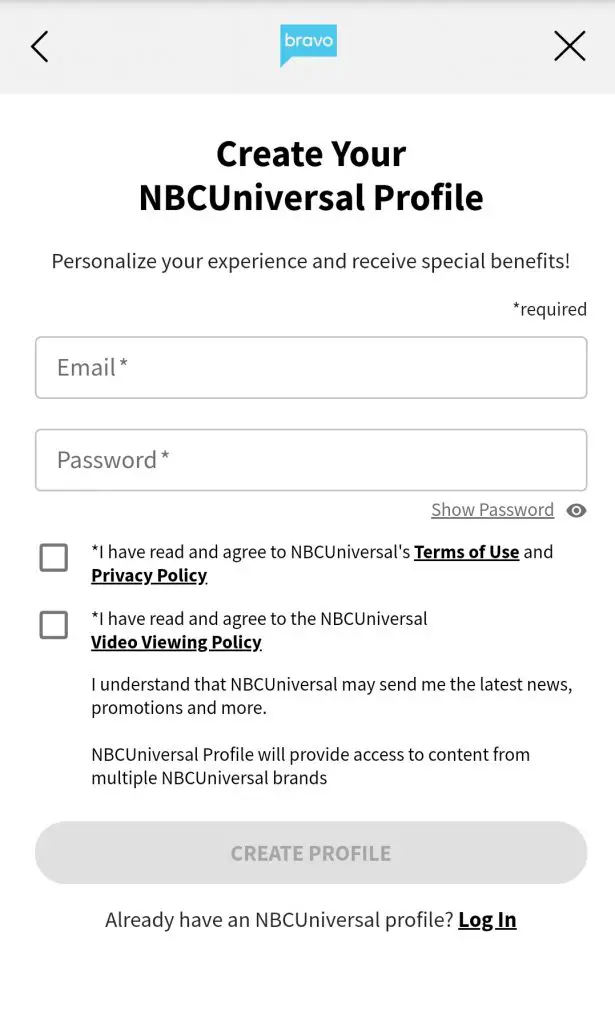 bravo

Create Your NBCUniversal Profile

Personalize your experience and receive special benefits!

*required

Email*

Password*

Show Password

*I have read and agree to NBCUniversal's Terms of Use and Privacy Policy

*I have read and agree to the NBCUniversal Video Viewing Policy

I understand that NBCUniversal may send me the latest news, promotions and more.

NBCUniversal Profile will provide access to content from multiple NBCUniversal brands

CREATE PROFILE

Already have an NBCUniversal profile? Log In